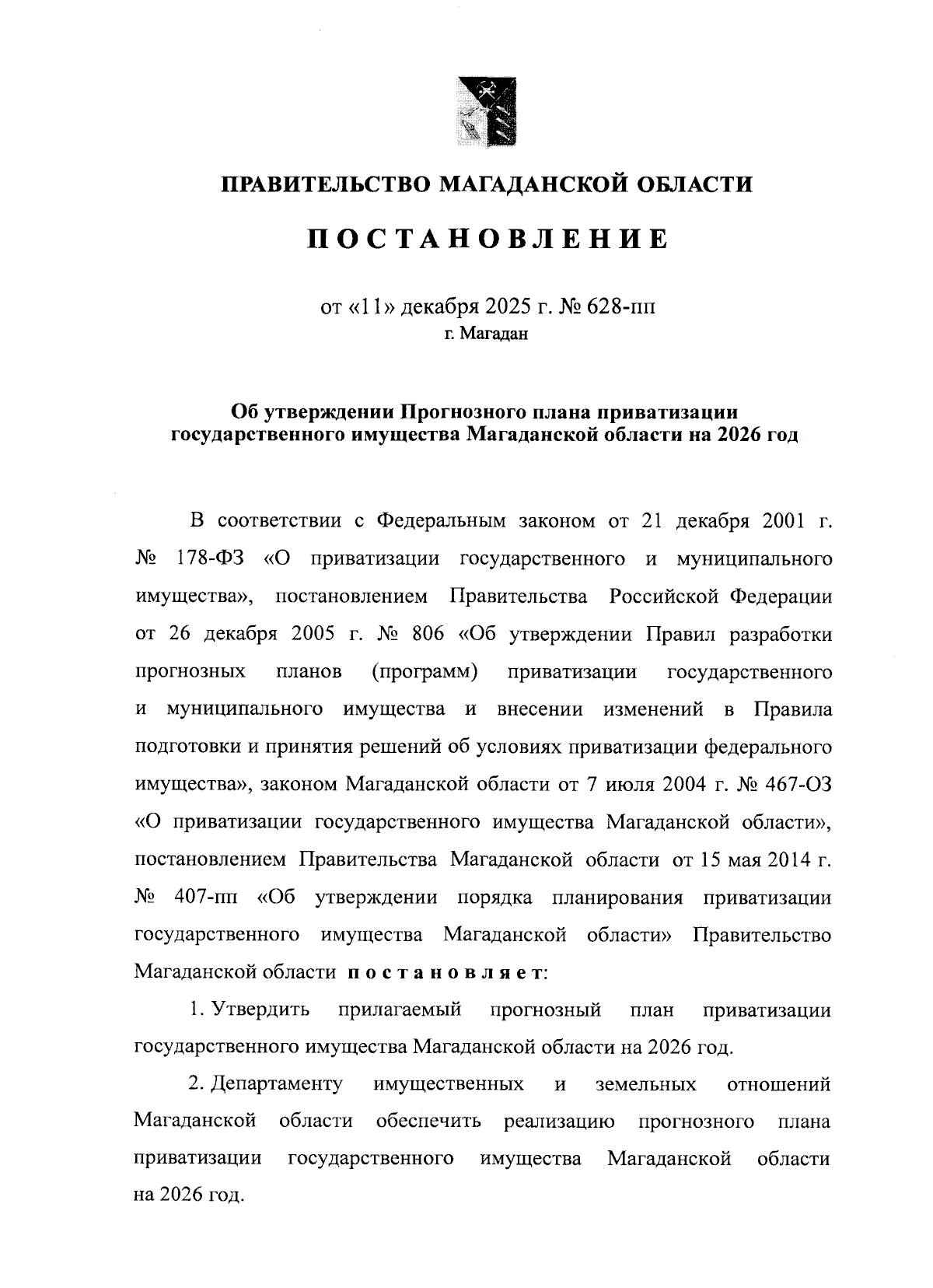 ПРАВИТЕЛЬСТВО МАГАДАНСКОЙ ОБЛАСТИ

ПОСТАНОВЛЕНИЕ

от «11» декабря 2025 г. № 628-пп
г. Магадан

Об утверждении Прогнозного плана приватизации государственного имущества Магаданской области на 2026 год

В соответствии с Федеральным законом от 21 декабря 2001 г. № 178-ФЗ «О приватизации государственного и муниципального имущества», постановлением Правительства Российской Федерации от 26 декабря 2005 г. № 806 «Об утверждении Правил разработки прогнозных планов (программ) приватизации государственного и муниципального имущества и внесении изменений в Правила подготовки и принятия решений об условиях приватизации федерального имущества», законом Магаданской области от 7 июля 2004 г. № 467-ОЗ «О приватизации государственного имущества Магаданской области», постановлением Правительства Магаданской области от 15 мая 2014 г. № 407-пп «Об утверждении порядка планирования приватизации государственного имущества Магаданской области» Правительство Магаданской области постановляет:

1. Утвердить прилагаемый прогнозный план приватизации государственного имущества Магаданской области на 2026 год.

2. Департаменту имущественных и земельных отношений Магаданской области обеспечить реализацию прогнозного плана приватизации государственного имущества Магаданской области на 2026 год.